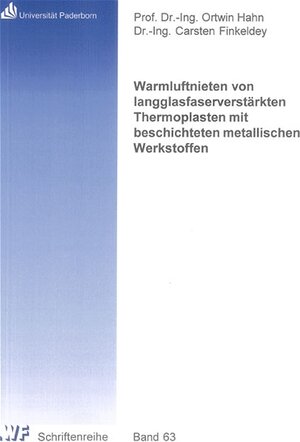 Universität Paderborn

Prof. Dr.-Ing. Ortwin Hahn
Dr.-Ing. Carsten Finkeldey

Warmluftnieten von langglasfaserverstärkten Thermoplasten mit beschichteten metallischen Werkstoffen

WF Schriftenreihe Band 63